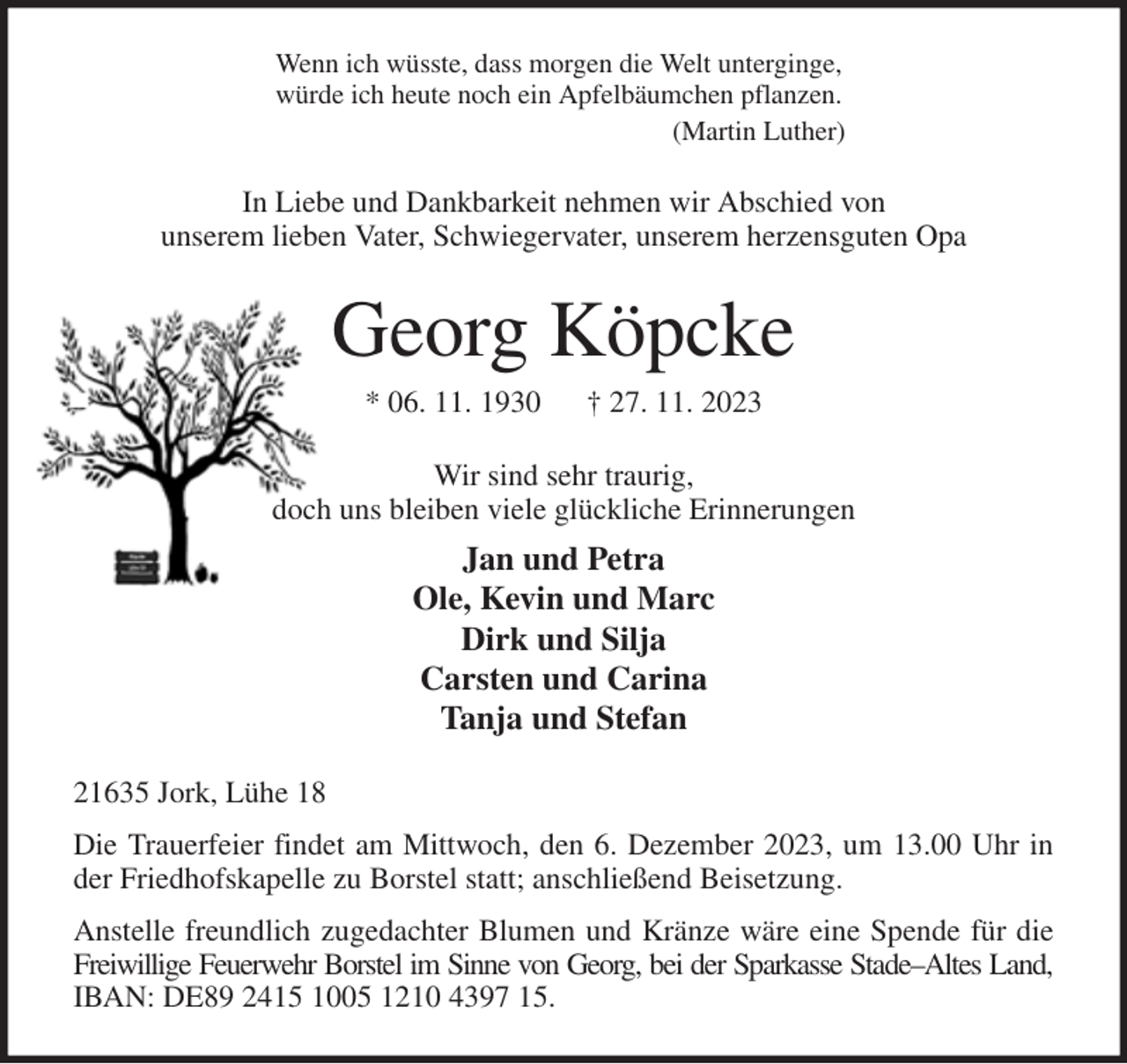 Wenn ich wüsste, dass morgen die Welt unterginge,
würde ich heute noch ein Apfelbäumchen pflanzen.
(Martin Luther)

In Liebe und Dankbarkeit nehmen wir Abschied von
unserem lieben Vater, Schwiegervater, unserem herzensguten Opa

Georg Köpcke

* 06. 11. 1930 † 27. 11. 2023

Wir sind sehr traurig,
doch uns bleiben viele glückliche Erinnerungen

Jan und Petra
Ole, Kevin und Marc
Dirk und Silja
Carsten und Carina
Tanja und Stefan

21635 Jork, Lühe 18

Die Trauerfeier findet am Mittwoch, den 6. Dezember 2023, um 13.00 Uhr in der Friedhofskapelle zu Borstel statt; anschließend Beisetzung.

Anstelle freundlich zugedachter Blumen und Kränze wäre eine Spende für die Freiwillige Feuerwehr Borstel im Sinne von Georg, bei der Sparkasse Stade–Altes Land, IBAN: DE89 2415 1005 1210 4397 15.